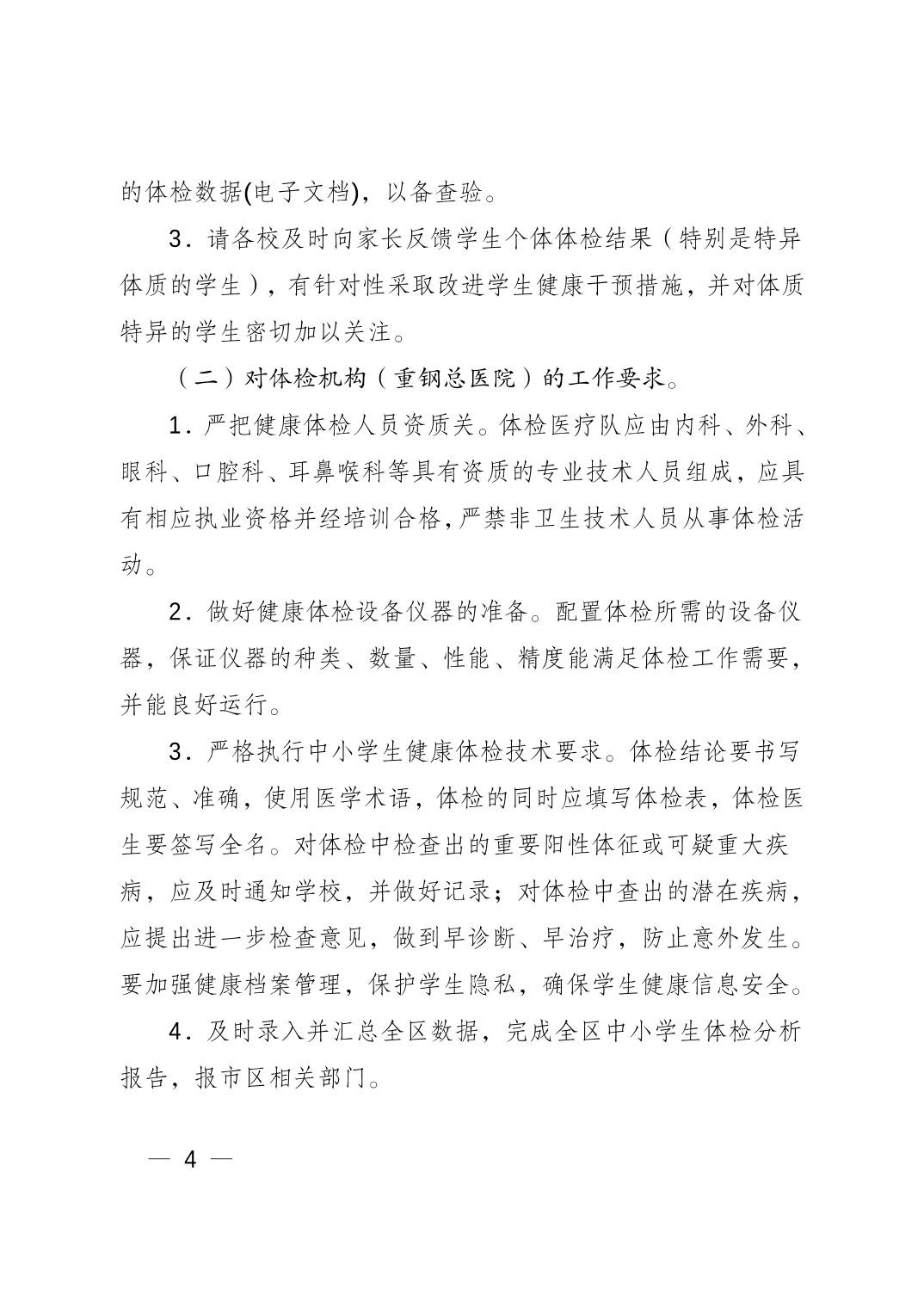 的体检数据(电子文档)，以备查验。

3．请各校及时向家长反馈学生个体体检结果（特别是特异体质的学生），有针对性采取改进学生健康干预措施，并对体质特异的学生密切加以关注。

（二）对体检机构（重钢总医院）的工作要求。

1．严把健康体检人员资质关。体检医疗队应由内科、外科、眼科、口腔科、耳鼻喉科等具有资质的专业技术人员组成，应具有相应执业资格并经培训合格，严禁非卫生技术人员从事体检活动。

2．做好健康体检设备仪器的准备。配置体检所需的设备仪器，保证仪器的种类、数量、性能、精度能满足体检工作需要，并能良好运行。

3．严格执行中小学生健康体检技术要求。体检结论要书写规范、准确，使用医学术语，体检的同时应填写体检表，体检医生要签写全名。对体检中检查出的重要阳性体征或可疑重大疾病，应及时通知学校，并做好记录；对体检中查出的潜在疾病，应提出进一步检查意见，做到早诊断、早治疗，防止意外发生。要加强健康档案管理，保护学生隐私，确保学生健康信息安全。

4．及时录入并汇总全区数据，完成全区中小学生体检分析报告，报市区相关部门。

— 4 —